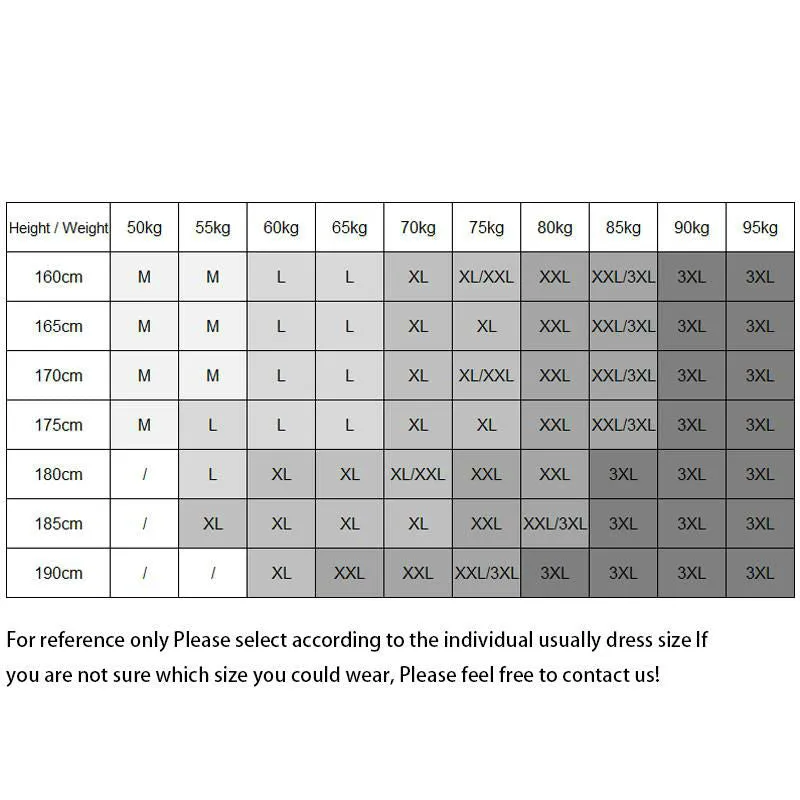 | Height / Weight | 50kg | 55kg | 60kg | 65kg | 70kg | 75kg | 80kg | 85kg | 90kg | 95kg |
|---|---|---|---|---|---|---|---|---|---|---|
| 160cm | M | M | L | L | XL | XL/XXL | XXL | XXL/3XL | 3XL | 3XL |
| 165cm | M | M | L | L | XL | XL | XXL | XXL/3XL | 3XL | 3XL |
| 170cm | M | M | L | L | XL | XL/XXL | XXL | XXL/3XL | 3XL | 3XL |
| 175cm | M | L | L | L | XL | XL | XXL | XXL/3XL | 3XL | 3XL |
| 180cm | / | L | XL | XL | XL/XXL | XXL | XXL | 3XL | 3XL | 3XL |
| 185cm | / | XL | XL | XL | XL | XXL | XXL/3XL | 3XL | 3XL | 3XL |
| 190cm | / | / | XL | XXL | XXL | XXL/3XL | 3XL | 3XL | 3XL | 3XL |

For reference only Please select according to the individual usually dress size If you are not sure which size you could wear, Please feel free to contact us!